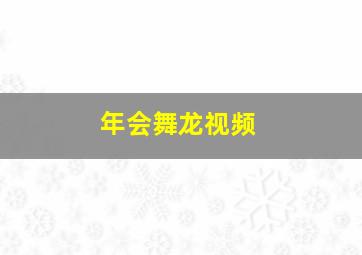 年会舞龙视频